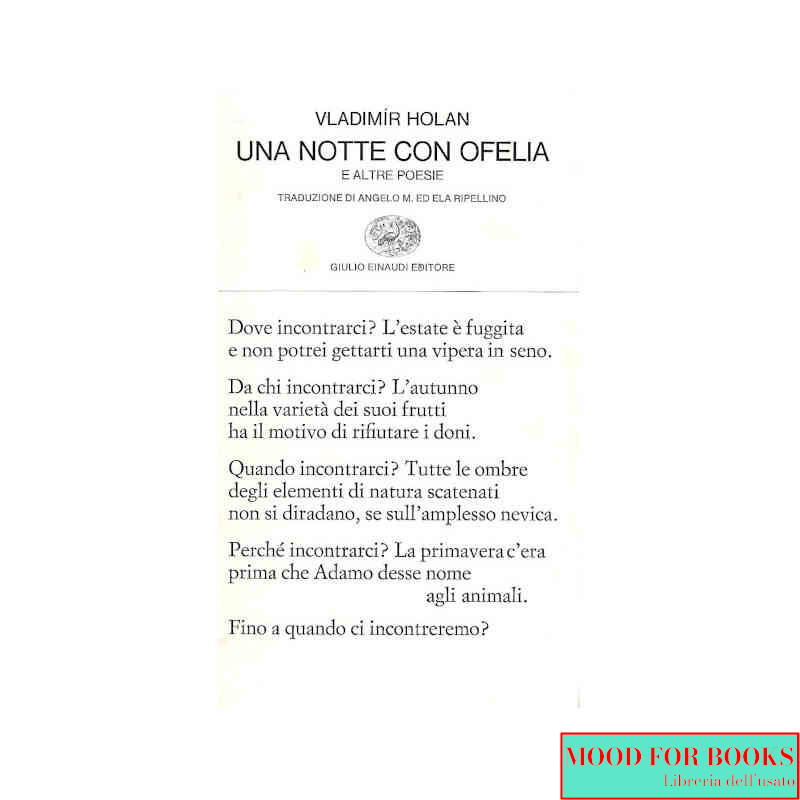 VLADIMÍR HOLAN
UNA NOTTE CON OFELIA
E ALTRE POESIE
TRADUZIONE DI ANGELO M. ED ELA RIPELLINO

GIULIO EINAUDI EDITORE

Dove incontrarci? L'estate è fuggita
e non potrei gettarti una vipera in seno.

Da chi incontrarci? L'autunno
nella varietà dei suoi frutti
ha il motivo di rifiutare i doni.

Quando incontrarci? Tutte le ombre
degli elementi di natura scatenati
non si diradano, se sull'amplesso nevica.

Perché incontrarci? La primavera c'era
prima che Adamo desse nome
agli animali.

Fino a quando ci incontreremo?

MOOD FOR BOOKS
Libreria dell'usato